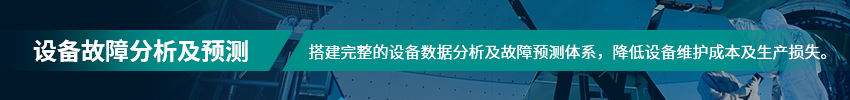 设备故障分析及预测

搭建完整的设备数据分析及故障预测体系，降低设备维护成本及生产损失。